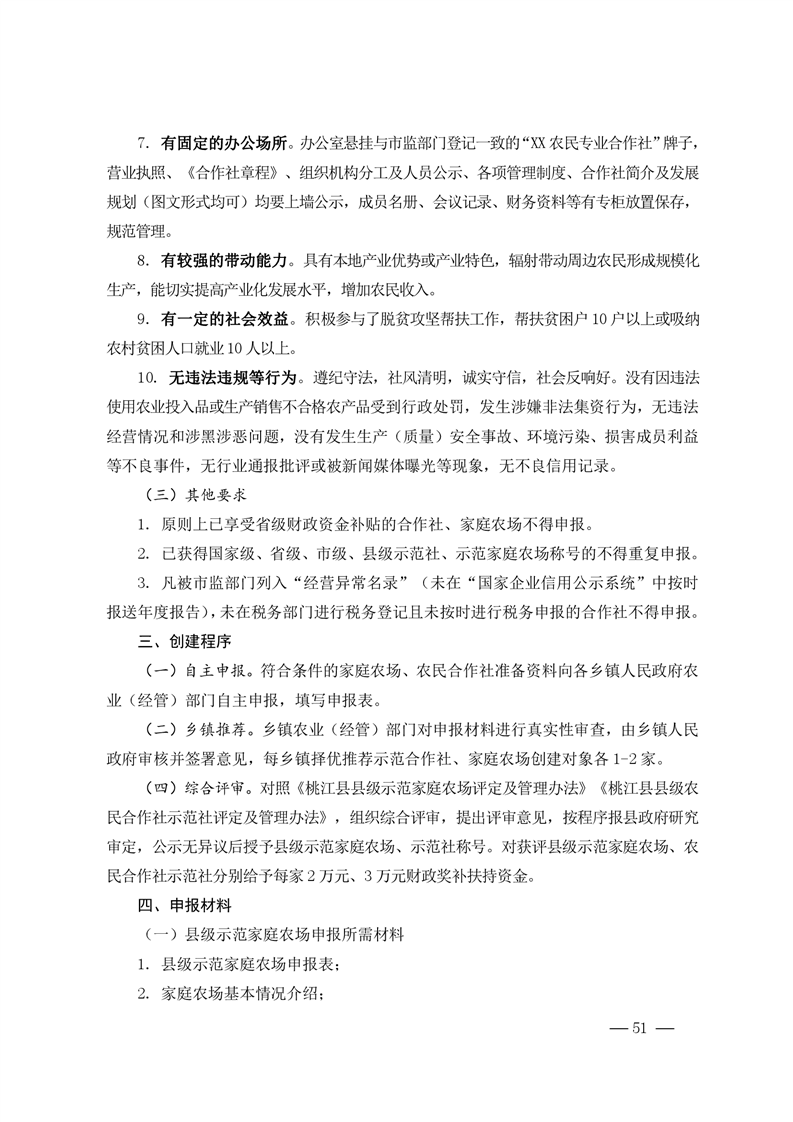 7. 有固定的办公场所。办公室悬挂与市监部门登记一致的“XX 农民专业合作社”牌子，营业执照、《合作社章程》、组织机构分工及人员公示、各项管理制度、合作社简介及发展规划（图文形式均可）均要上墙公示，成员名册、会议记录、财务资料等有专柜放置保存，规范管理。

8. 有较强的带动能力。具有本地产业优势或产业特色，辐射带动周边农民形成规模化生产，能切实提高产业化发展水平，增加农民收入。

9. 有一定的社会效益。积极参与了脱贫攻坚帮扶工作，帮扶贫困户 10 户以上或吸纳农村贫困人口就业 10 人以上。

10. 无违法违规等行为。遵纪守法，社风清明，诚实守信，社会反响好。没有因违法使用农业投入品或生产销售不合格农产品受到行政处罚，发生涉嫌非法集资行为，无违法经营情况和涉黑涉恶问题，没有发生生产（质量）安全事故、环境污染、损害成员利益等不良事件，无行业通报批评或被新闻媒体曝光等现象，无不良信用记录。

（三）其他要求

1. 原则上已享受省级财政资金补贴的合作社、家庭农场不得申报。

2. 已获得国家级、省级、市级、县级示范社、示范家庭农场称号的不得重复申报。

3. 凡被市监部门列入“经营异常名录”（未在“国家企业信用公示系统”中按时报送年度报告），未在税务部门进行税务登记且未按时进行税务申报的合作社不得申报。

三、创建程序

（一）自主申报。符合条件的家庭农场、农民合作社准备资料向各乡镇人民政府农业（经管）部门自主申报，填写申报表。

（二）乡镇推荐。乡镇农业（经管）部门对申报材料进行真实性审查，由乡镇人民政府审核并签署意见，每乡镇择优推荐示范合作社、家庭农场创建对象各 1-2 家。

（四）综合评审。对照《桃江县县级示范家庭农场评定及管理办法》《桃江县县级农民合作社示范社评定及管理办法》，组织综合评审，提出评审意见，按程序报县政府研究审定，公示无异议后授予县级示范家庭农场、示范社称号。对获评县级示范家庭农场、农民合作社示范社分别给予每家 2 万元、3 万元财政奖补扶持资金。

四、申报材料

（一）县级示范家庭农场申报所需材料

1. 县级示范家庭农场申报表；

2. 家庭农场基本情况介绍；

— 51 —